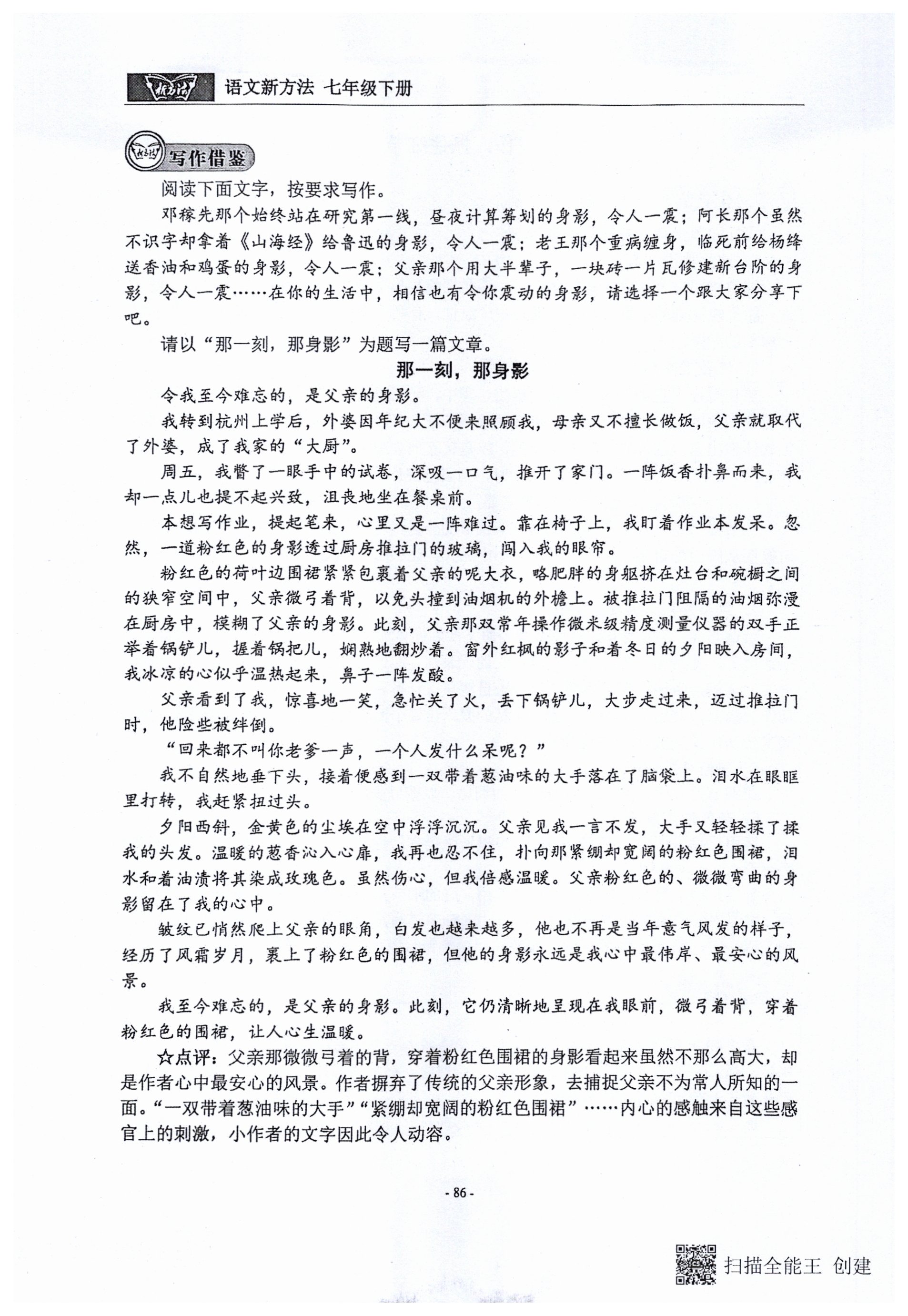 新方法 语文新方法 七年级下册

写作借鉴

阅读下面文字，按要求写作。

邓稼先那个始终站在研究第一线，昼夜计算筹划的身影，令人一震；阿长那个虽然不识字却拿着《山海经》给鲁迅的身影，令人一震；老王那个重病缠身，临死前给杨绛送香油和鸡蛋的身影，令人一震；父亲那个用大半辈子，一块砖一片瓦修建新台阶的身影，令人一震……在你的生活中，相信也有令你震动的身影，请选择一个跟大家分享下吧。

请以“那一刻，那身影”为题写一篇文章。

那一刻，那身影

令我至今难忘的，是父亲的身影。

我转到杭州上学后，外婆因年纪大不便来照顾我，母亲又不擅长做饭，父亲就取代了外婆，成了我家的“大厨”。

周五，我瞥了一眼手中的试卷，深吸一口气，推开了家门。一阵饭香扑鼻而来，我却一点儿也提不起兴致，沮丧地坐在餐桌前。

本想写作业，提起笔来，心里又是一阵难过。靠在椅子上，我盯着作业本发呆。忽然，一道粉红色的身影透过厨房推拉门的玻璃，闯入我的眼帘。

粉红色的荷叶边围裙紧紧包裹着父亲的呢大衣，略肥胖的身躯挤在灶台和碗橱之间的狭窄空间中，父亲微弓着背，以免头撞到油烟机的外檐上。被推拉门阻隔的油烟弥漫在厨房中，模糊了父亲的身影。此刻，父亲那双常年操作微米级精度测量仪器的双手正举着锅铲儿，握着锅把儿，娴熟地翻炒着。窗外红枫的影子和着冬日的夕阳映入房间，我冰凉的心似乎温热起来，鼻子一阵发酸。

父亲看到了我，惊喜地一笑，急忙关了火，丢下锅铲儿，大步走过来，迈过推拉门时，他险些被绊倒。

“回来都不叫你老爹一声，一个人发什么呆呢？”

我不自然地垂下头，接着便感到一双带着葱油味的大手落在了脑袋上。泪水在眼眶里打转，我赶紧扭过头。

夕阳西斜，金黄色的尘埃在空中浮浮沉沉。父亲见我一言不发，大手又轻轻揉了揉我的头发。温暖的葱香沁入心扉，我再也忍不住，扑向那紧绷却宽阔的粉红色围裙，泪水和着油渍将其染成玫瑰色。虽然伤心，但我倍感温暖。父亲粉红色的、微微弯曲的身影留在了我的心中。

皱纹已悄然爬上父亲的眼角，白发也越来越多，他也不再是当年意气风发的样子，经历了风霜岁月，裹上了粉红色的围裙，但他的身影永远是我心中最伟岸、最安心的风景。

我至今难忘的，是父亲的身影。此刻，它仍清晰地呈现在我眼前，微弓着背，穿着粉红色的围裙，让人心生温暖。

☆点评：父亲那微微弓着的背，穿着粉红色围裙的身影看起来虽然不那么高大，却是作者心中最安心的风景。作者摒弃了传统的父亲形象，去捕捉父亲不为常人所知的一面。“一双带着葱油味的大手”“紧绷却宽阔的粉红色围裙”……内心的感触来自这些感官上的刺激，小作者的文字因此令人动容。

- 86 -

扫描全能王 创建